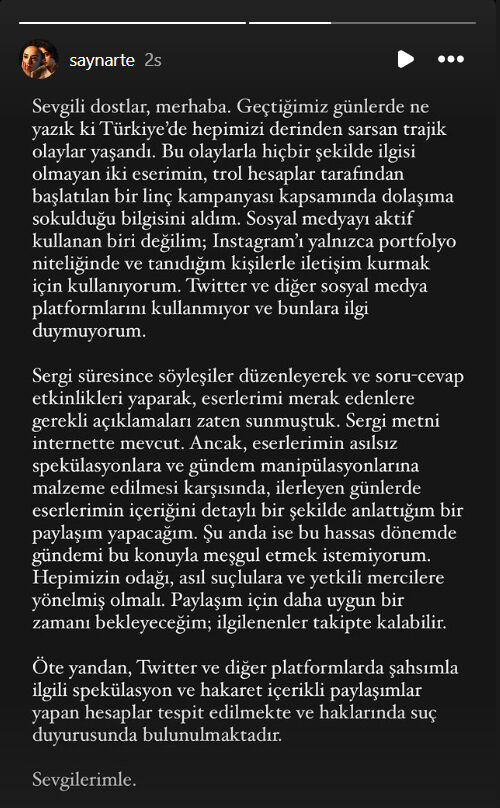 saynarte 2s

Sevgili dostlar, merhaba. Geçtiğimiz günlerde ne yazık ki Türkiye'de hepimizi derinden sarsan trajik olaylar yaşandı. Bu olaylarla hiçbir şekilde ilgisi olmayan iki eserimin, trol hesaplar tarafından başlatılan bir linç kampanyası kapsamında dolaşıma sokulduğu bilgisini aldım. Sosyal medyayı aktif kullanan biri değilim; Instagram'ı yalnızca portfolyo niteliğinde ve tanıdığım kişilerle iletişim kurmak için kullanıyorum. Twitter ve diğer sosyal medya platformlarını kullanmıyor ve bunlara ilgi duymuyorum.

Sergi süresince söyleşiler düzenleyerek ve soru-cevap etkinlikleri yaparak, eserlerimi merak edenlere gerekli açıklamaları zaten sunmuştuk. Sergi metni internette mevcut. Ancak, eserlerimin asılsız spekülasyonlara ve gündem manipülasyonlarına malzeme edilmesi karşısında, ilerleyen günlerde eserlerimin içeriğini detaylı bir şekilde anlattığım bir paylaşım yapacağım. Şu anda ise bu hassas dönemde gündemi bu konuyla meşgul etmek istemiyorum. Hepimizin odağı, asıl suçlulara ve yetkili mercilere yönelmiş olmalı. Paylaşım için daha uygun bir zamanı bekleyeceğim; ilgilenenler takipte kalabilir.

Öte yandan, Twitter ve diğer platformlarda şahsımla ilgili spekülasyon ve hakaret içerikli paylaşımlar yapan hesaplar tespit edilmekte ve haklarında suç duyurusunda bulunulmaktadır.

Sevgilerimle.